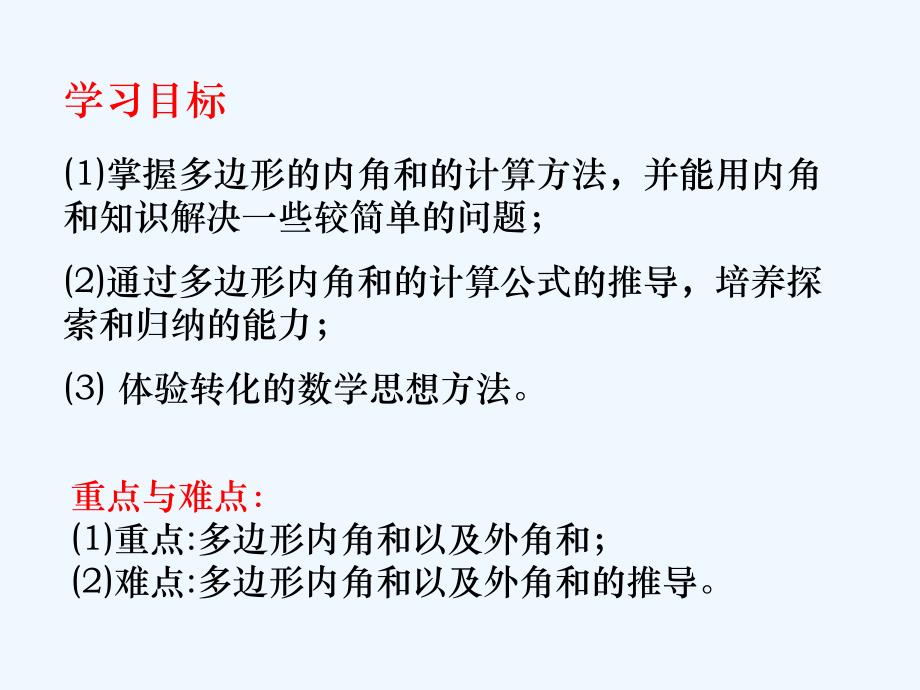 学习目标

(1)掌握多边形的内角和的计算方法，并能用内角和知识解决一些较简单的问题；

(2)通过多边形内角和的计算公式的推导，培养探索和归纳的能力；

(3) 体验转化的数学思想方法。

重点与难点:
(1)重点:多边形内角和以及外角和；
(2)难点:多边形内角和以及外角和的推导。